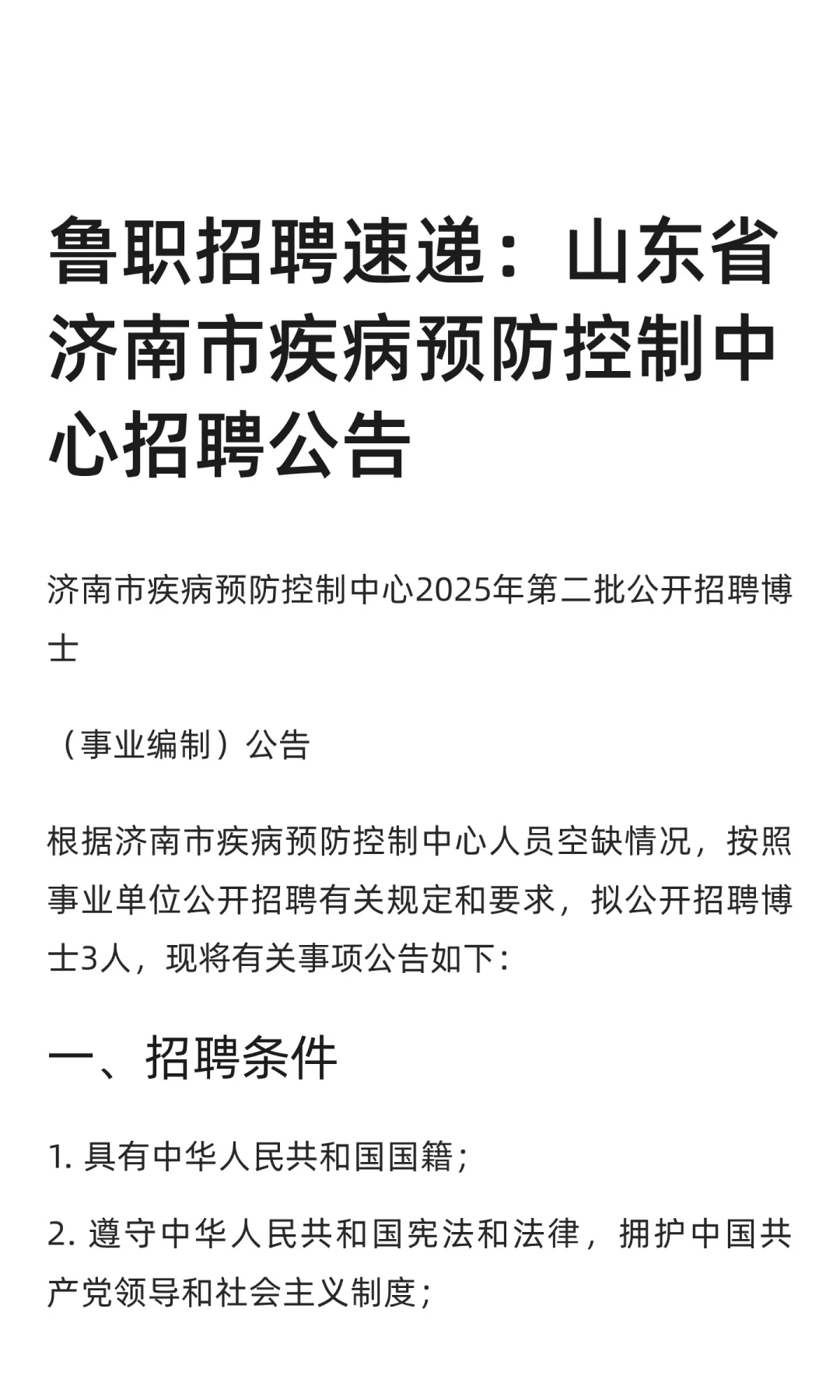 鲁职招聘速递：山东省济南市疾病预防控制中心招聘公告

济南市疾病预防控制中心2025年第二批公开招聘博士

（事业编制）公告

根据济南市疾病预防控制中心人员空缺情况，按照事业单位公开招聘有关规定和要求，拟公开招聘博士3人，现将有关事项公告如下：

一、招聘条件

1. 具有中华人民共和国国籍；

2. 遵守中华人民共和国宪法和法律，拥护中国共产党领导和社会主义制度；